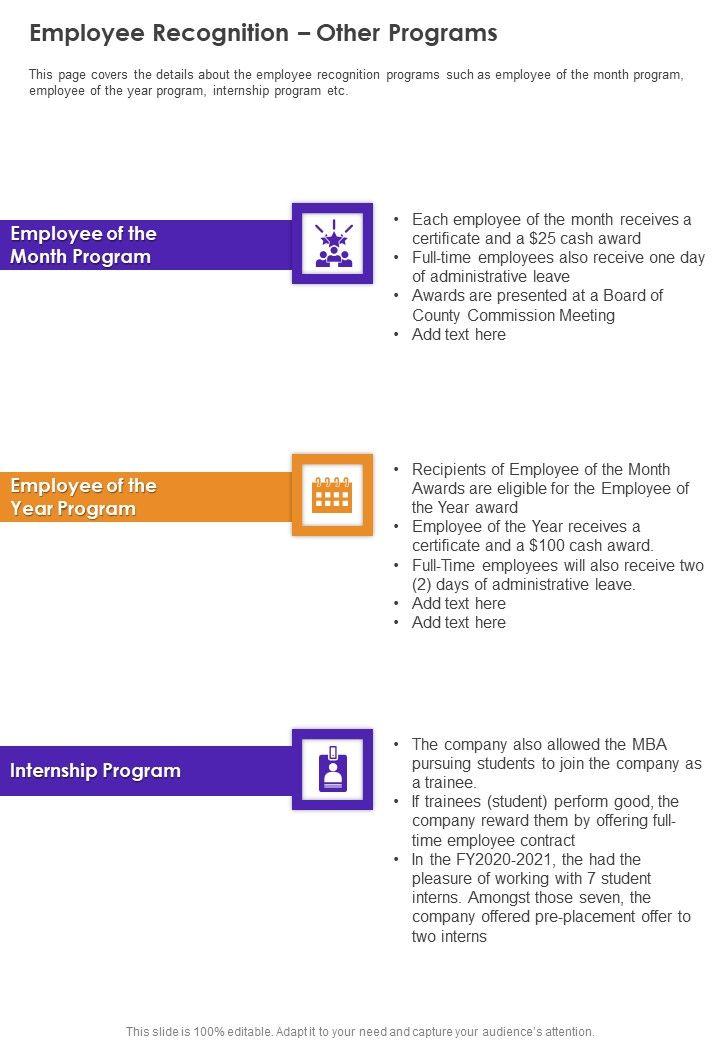 Employee Recognition – Other Programs

This page covers the details about the employee recognition programs such as employee of the month program, employee of the year program, internship program etc.

Employee of the Month Program

• Each employee of the month receives a certificate and a \$25 cash award
• Full-time employees also receive one day of administrative leave
• Awards are presented at a Board of County Commission Meeting
• Add text here

Employee of the Year Program

• Recipients of Employee of the Month Awards are eligible for the Employee of the Year award
• Employee of the Year receives a certificate and a \$100 cash award.
• Full-Time employees will also receive two (2) days of administrative leave.
• Add text here
• Add text here

Internship Program

• The company also allowed the MBA pursuing students to join the company as a trainee.
• If trainees (student) perform good, the company reward them by offering full-time employee contract
• In the FY2020-2021, the had the pleasure of working with 7 student interns. Amongst those seven, the company offered pre-placement offer to two interns

This slide is 100% editable. Adapt it to your need and capture your audience's attention.